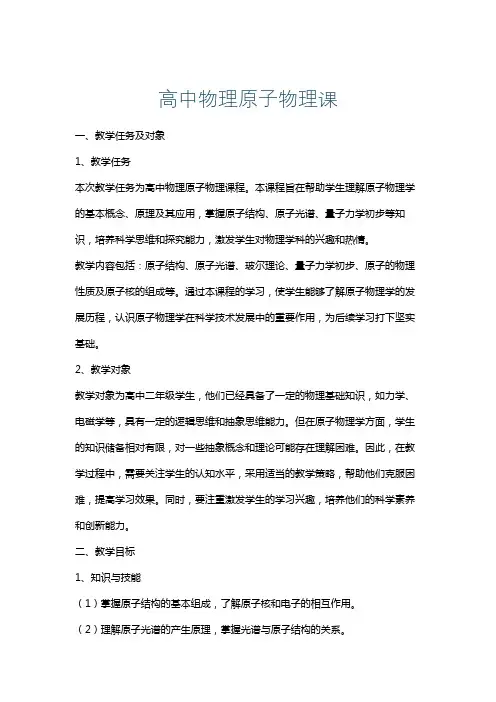 高中物理原子物理课

一、教学任务及对象

1、教学任务

本次教学任务为高中物理原子物理课程。本课程旨在帮助学生理解原子物理学的基本概念、原理及其应用，掌握原子结构、原子光谱、量子力学初步等知识，培养科学思维和探究能力，激发学生对物理学科的兴趣和热情。

教学内容包括：原子结构、原子光谱、玻尔理论、量子力学初步、原子的物理性质及原子核的组成等。通过本课程的学习，使学生能够了解原子物理学的发展历程，认识原子物理学在科学技术发展中的重要作用，为后续学习打下坚实基础。

2、教学对象

教学对象为高中二年级学生，他们已经具备了一定的物理基础知识，如力学、电磁学等，具有一定的逻辑思维和抽象思维能力。但在原子物理学方面，学生的知识储备相对有限，对一些抽象概念和理论可能存在理解困难。因此，在教学过程中，需要关注学生的认知水平，采用适当的教学策略，帮助他们克服困难，提高学习效果。同时，要注重激发学生的学习兴趣，培养他们的科学素养和创新能力。

二、教学目标

1、知识与技能

（1）掌握原子结构的基本组成，了解原子核和电子的相互作用。

（2）理解原子光谱的产生原理，掌握光谱与原子结构的关系。